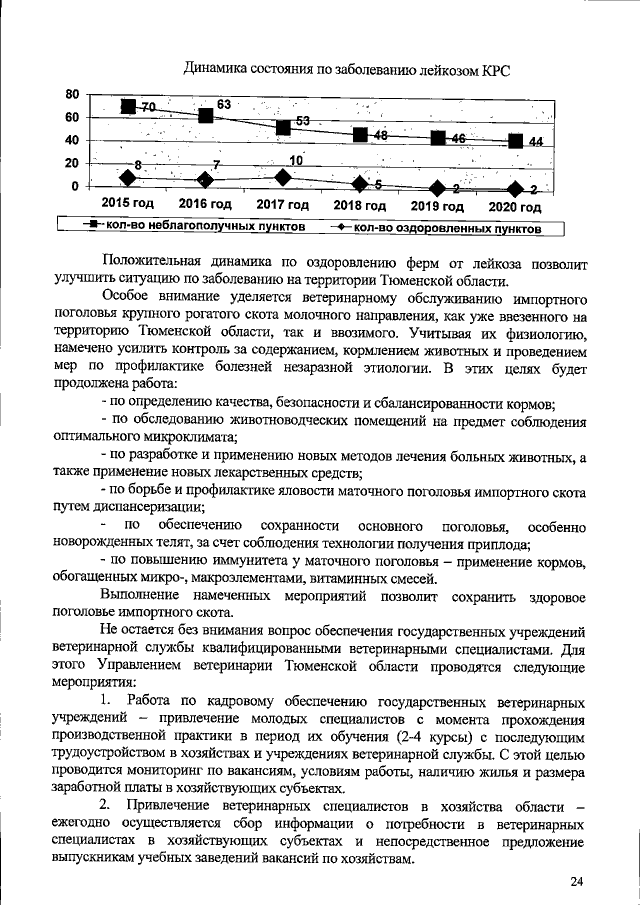 Динамика состояния по заболеванию лейкозом КРС

80
60
40
20
0

70 63 53 48 46 44
8 7 10 5 2 2

2015 год 2016 год 2017 год 2018 год 2019 год 2020 год

кол-во неблагополучных пунктов
кол-во оздоровленных пунктов

Положительная динамика по оздоровлению ферм от лейкоза позволит улучшить ситуацию по заболеванию на территории Тюменской области.

Особое внимание уделяется ветеринарному обслуживанию импортного поголовья крупного рогатого скота молочного направления, как уже ввезенного на территорию Тюменской области, так и ввозимого. Учитывая их физиологию, намечено усилить контроль за содержанием, кормлением животных и проведением мер по профилактике болезней незаразной этиологии. В этих целях будет продолжена работа:

- по определению качества, безопасности и сбалансированности кормов;

- по обследованию животноводческих помещений на предмет соблюдения оптимального микроклимата;

- по разработке и применению новых методов лечения больных животных, а также применение новых лекарственных средств;

- по борьбе и профилактике яловости маточного поголовья импортного скота путем диспансеризации;

- по обеспечению сохранности основного поголовья, особенно новорожденных телят, за счет соблюдения технологии получения приплода;

- по повышению иммунитета у маточного поголовья – применение кормов, обогащенных микро-, макроэлементами, витаминных смесей.

Выполнение намеченных мероприятий позволит сохранить здоровое поголовье импортного скота.

Не остается без внимания вопрос обеспечения государственных учреждений ветеринарной службы квалифицированными ветеринарными специалистами. Для этого Управлением ветеринарии Тюменской области проводятся следующие мероприятия:

1. Работа по кадровому обеспечению государственных ветеринарных учреждений – привлечение молодых специалистов с момента прохождения производственной практики в период их обучения (2-4 курсы) с последующим трудоустройством в хозяйствах и учреждениях ветеринарной службы. С этой целью проводится мониторинг по вакансиям, условиям работы, наличию жилья и размера заработной платы в хозяйствующих субъектах.

2. Привлечение ветеринарных специалистов в хозяйства области – ежегодно осуществляется сбор информации о потребности в ветеринарных специалистах в хозяйствующих субъектах и непосредственное предложение выпускникам учебных заведений вакансий по хозяйствам.

24